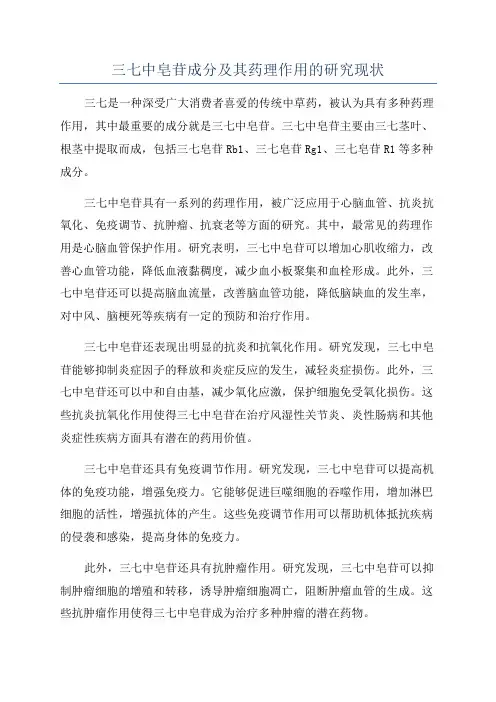 三七中皂苷成分及其药理作用的研究现状

三七是一种深受广大消费者喜爱的传统中草药，被认为具有多种药理作用，其中最重要的成分就是三七中皂苷。三七中皂苷主要由三七茎叶、根茎中提取而成，包括三七皂苷 Rb1、三七皂苷 Rg1、三七皂苷 R1 等多种成分。

三七中皂苷具有一系列的药理作用，被广泛应用于心脑血管、抗炎抗氧化、免疫调节、抗肿瘤、抗衰老等方面的研究。其中，最常见的药理作用是心脑血管保护作用。研究表明，三七中皂苷可以增加心肌收缩力，改善心血管功能，降低血液黏稠度，减少血小板聚集和血栓形成。此外，三七中皂苷还可以提高脑血流量，改善脑血管功能，降低脑缺血的发生率，对中风、脑梗死等疾病有一定的预防和治疗作用。

三七中皂苷还表现出明显的抗炎和抗氧化作用。研究发现，三七中皂苷能够抑制炎症因子的释放和炎症反应的发生，减轻炎症损伤。此外，三七中皂苷还可以中和自由基，减少氧化应激，保护细胞免受氧化损伤。这些抗炎抗氧化作用使得三七中皂苷在治疗风湿性关节炎、炎性肠病和其他炎症性疾病方面具有潜在的药用价值。

三七中皂苷还具有免疫调节作用。研究发现，三七中皂苷可以提高机体的免疫功能，增强免疫力。它能够促进巨噬细胞的吞噬作用，增加淋巴细胞的活性，增强抗体的产生。这些免疫调节作用可以帮助机体抵抗疾病的侵袭和感染，提高身体的免疫力。

此外，三七中皂苷还具有抗肿瘤作用。研究发现，三七中皂苷可以抑制肿瘤细胞的增殖和转移，诱导肿瘤细胞凋亡，阻断肿瘤血管的生成。这些抗肿瘤作用使得三七中皂苷成为治疗多种肿瘤的潜在药物。